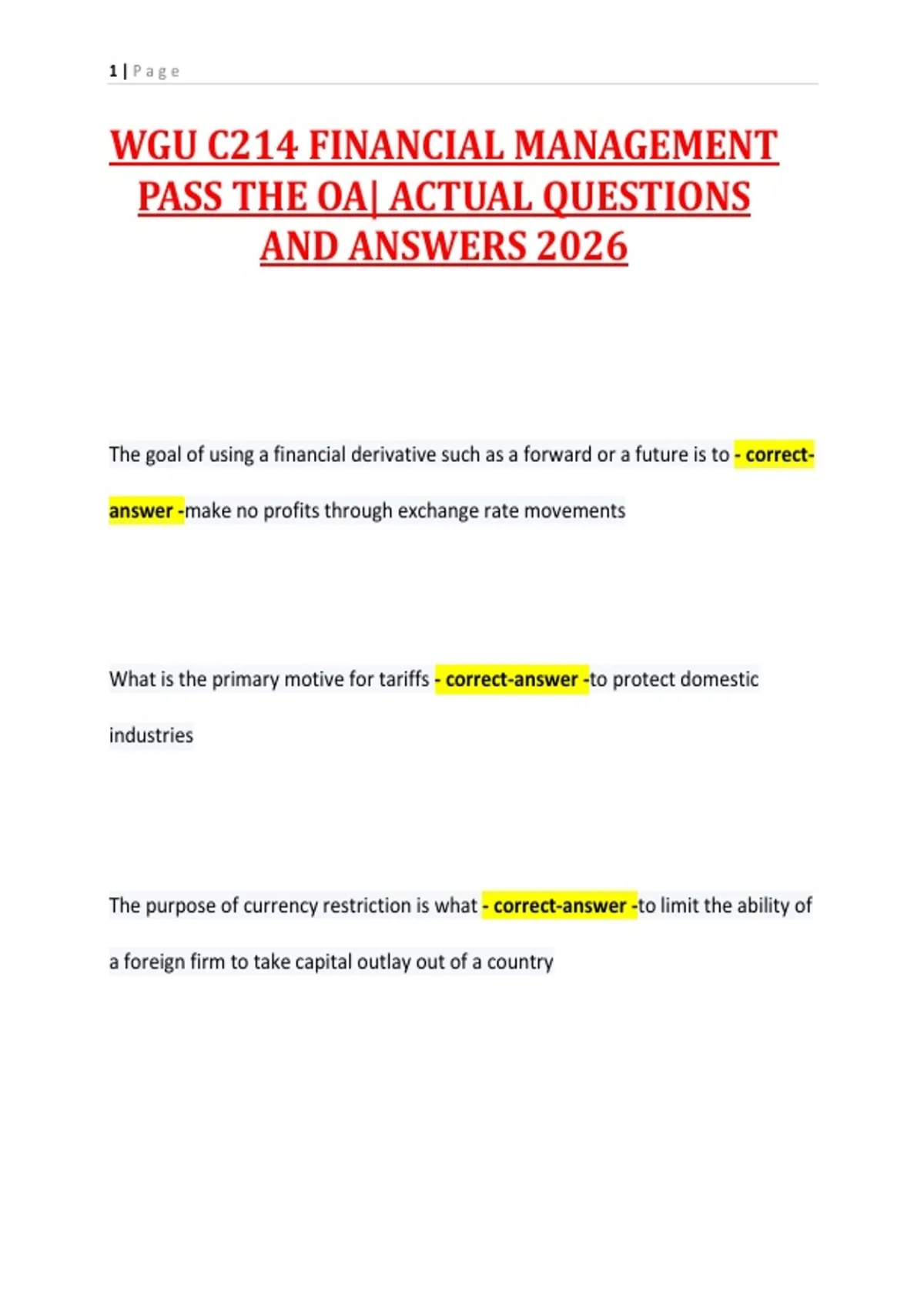 1 | Page

WGU C214 FINANCIAL MANAGEMENT PASS THE OA| ACTUAL QUESTIONS AND ANSWERS 2026

The goal of using a financial derivative such as a forward or a future is to - correct-answer -make no profits through exchange rate movements

What is the primary motive for tariffs - correct-answer -to protect domestic industries

The purpose of currency restriction is what - correct-answer -to limit the ability of a foreign firm to take capital outlay out of a country